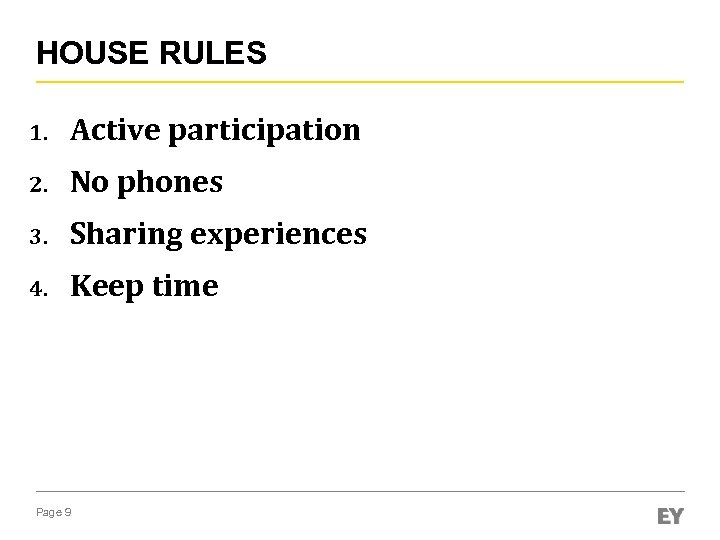 HOUSE RULES

1. Active participation
2. No phones
3. Sharing experiences
4. Keep time

Page 9

EY